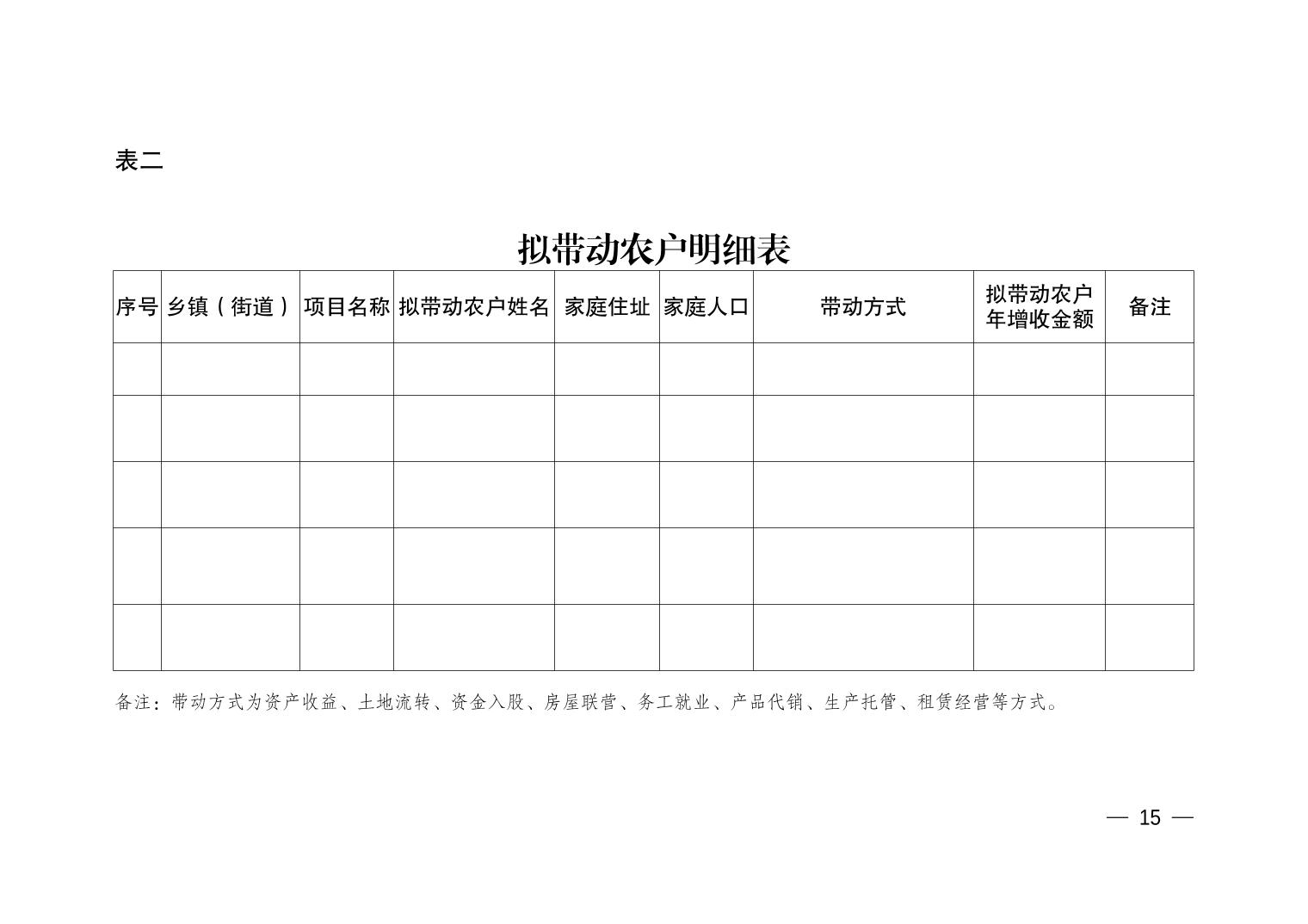 表二

拟带动农户明细表

| 序号 | 乡镇（街道） | 项目名称 | 拟带动农户姓名 | 家庭住址 | 家庭人口 | 带动方式 | 拟带动农户年增收金额 | 备注 |
|---|---|---|---|---|---|---|---|---|
| | | | | | | | | |
| | | | | | | | | |
| | | | | | | | | |
| | | | | | | | | |
| | | | | | | | | |

备注：带动方式为资产收益、土地流转、资金入股、房屋联营、务工就业、产品代销、生产托管、租赁经营等方式。

— 15 —